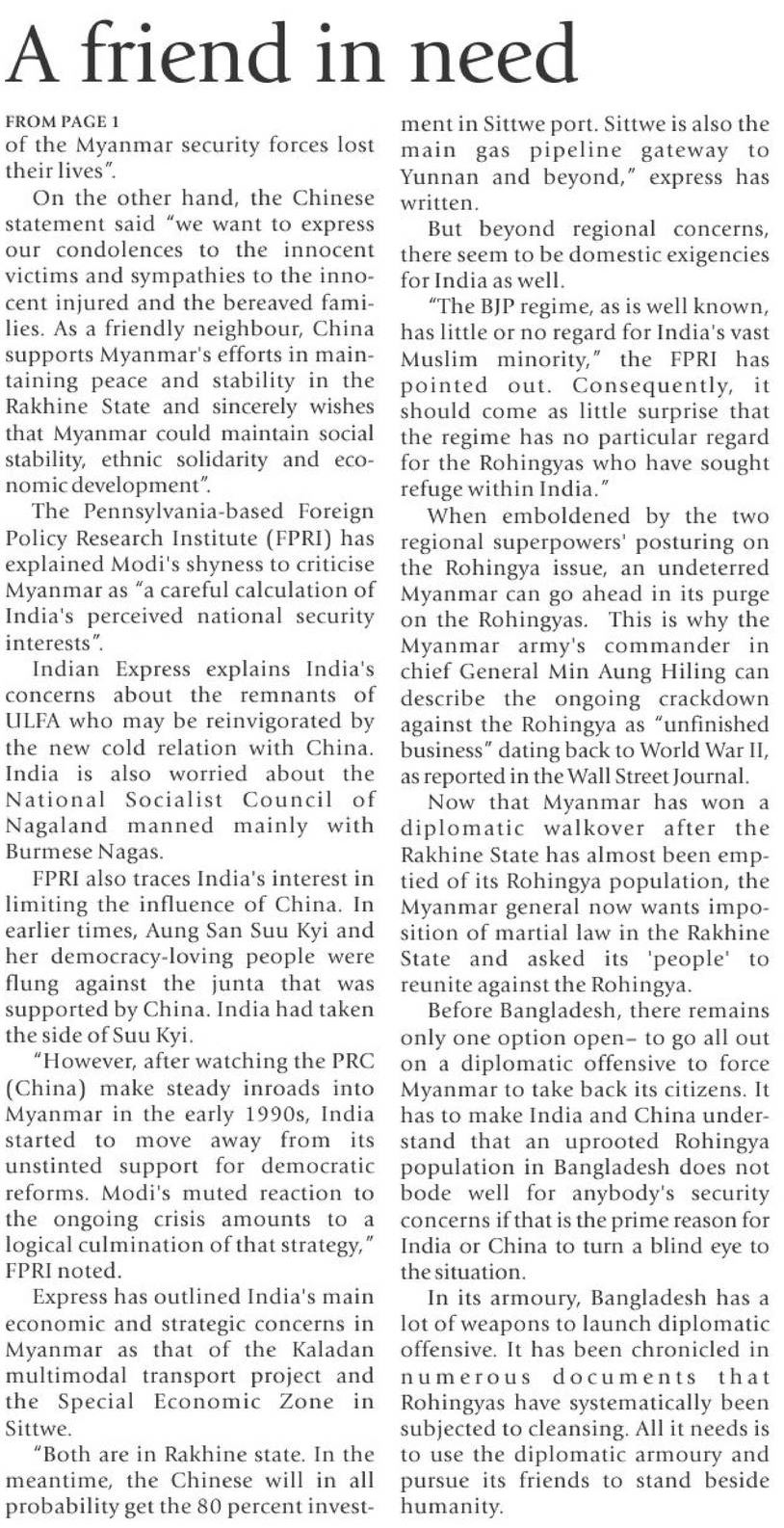 A friend in need

FROM PAGE 1
of the Myanmar security forces lost their lives".

On the other hand, the Chinese statement said "we want to express our condolences to the innocent victims and sympathies to the innocent injured and the bereaved families. As a friendly neighbour, China supports Myanmar's efforts in maintaining peace and stability in the Rakhine State and sincerely wishes that Myanmar could maintain social stability, ethnic solidarity and economic development".

The Pennsylvania-based Foreign Policy Research Institute (FPRI) has explained Modi's shyness to criticise Myanmar as "a careful calculation of India's perceived national security interests".

Indian Express explains India's concerns about the remnants of ULFA who may be reinvigorated by the new cold relation with China. India is also worried about the National Socialist Council of Nagaland manned mainly with Burmese Nagas.

FPRI also traces India's interest in limiting the influence of China. In earlier times, Aung San Suu Kyi and her democracy-loving people were flung against the junta that was supported by China. India had taken the side of Suu Kyi.

"However, after watching the PRC (China) make steady inroads into Myanmar in the early 1990s, India started to move away from its unstinted support for democratic reforms. Modi's muted reaction to the ongoing crisis amounts to a logical culmination of that strategy," FPRI noted.

Express has outlined India's main economic and strategic concerns in Myanmar as that of the Kaladan multimodal transport project and the Special Economic Zone in Sittwe.

"Both are in Rakhine state. In the meantime, the Chinese will in all probability get the 80 percent investment in Sittwe port. Sittwe is also the main gas pipeline gateway to Yunnan and beyond," express has written.

But beyond regional concerns, there seem to be domestic exigencies for India as well.

"The BJP regime, as is well known, has little or no regard for India's vast Muslim minority," the FPRI has pointed out. Consequently, it should come as little surprise that the regime has no particular regard for the Rohingyas who have sought refuge within India."

When emboldened by the two regional superpowers' posturing on the Rohingya issue, an undeterred Myanmar can go ahead in its purge on the Rohingyas. This is why the Myanmar army's commander in chief General Min Aung Hiling can describe the ongoing crackdown against the Rohingya as "unfinished business" dating back to World War II, as reported in the Wall Street Journal.

Now that Myanmar has won a diplomatic walkover after the Rakhine State has almost been emptied of its Rohingya population, the Myanmar general now wants imposition of martial law in the Rakhine State and asked its 'people' to reunite against the Rohingya.

Before Bangladesh, there remains only one option open– to go all out on a diplomatic offensive to force Myanmar to take back its citizens. It has to make India and China understand that an uprooted Rohingya population in Bangladesh does not bode well for anybody's security concerns if that is the prime reason for India or China to turn a blind eye to the situation.

In its armoury, Bangladesh has a lot of weapons to launch diplomatic offensive. It has been chronicled in numerous documents that Rohingyas have systematically been subjected to cleansing. All it needs is to use the diplomatic armoury and pursue its friends to stand beside humanity.